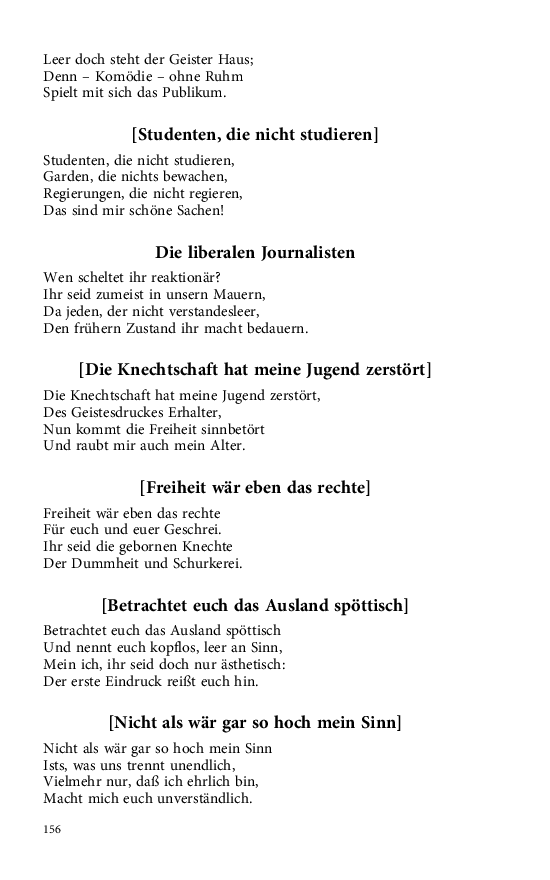 Leer doch steht der Geister Haus;
Denn – Komödie – ohne Ruhm
Spielt mit sich das Publikum.

[Studenten, die nicht studieren]

Studenten, die nicht studieren,
Garden, die nichts bewachen,
Regierungen, die nicht regieren,
Das sind mir schöne Sachen!

Die liberalen Journalisten

Wen scheltet ihr reaktionär?
Ihr seid zumeist in unsern Mauern,
Da jeden, der nicht verstandesleer,
Den frühern Zustand ihr macht bedauern.

[Die Knechtschaft hat meine Jugend zerstört]

Die Knechtschaft hat meine Jugend zerstört,
Des Geistesdruckes Erhalter,
Nun kommt die Freiheit sinnbetört
Und raubt mir auch mein Alter.

[Freiheit wär eben das rechte]

Freiheit wär eben das rechte
Für euch und euer Geschrei.
Ihr seid die gebornen Knechte
Der Dummheit und Schurkerei.

[Betrachtet euch das Ausland spöttisch]

Betrachtet euch das Ausland spöttisch
Und nennt euch kopflos, leer an Sinn,
Mein ich, ihr seid doch nur ästhetisch:
Der erste Eindruck reißt euch hin.

[Nicht als wär gar so hoch mein Sinn]

Nicht als wär gar so hoch mein Sinn
Ists, was uns trennt unendlich,
Vielmehr nur, daß ich ehrlich bin,
Macht mich euch unverständlich.

156